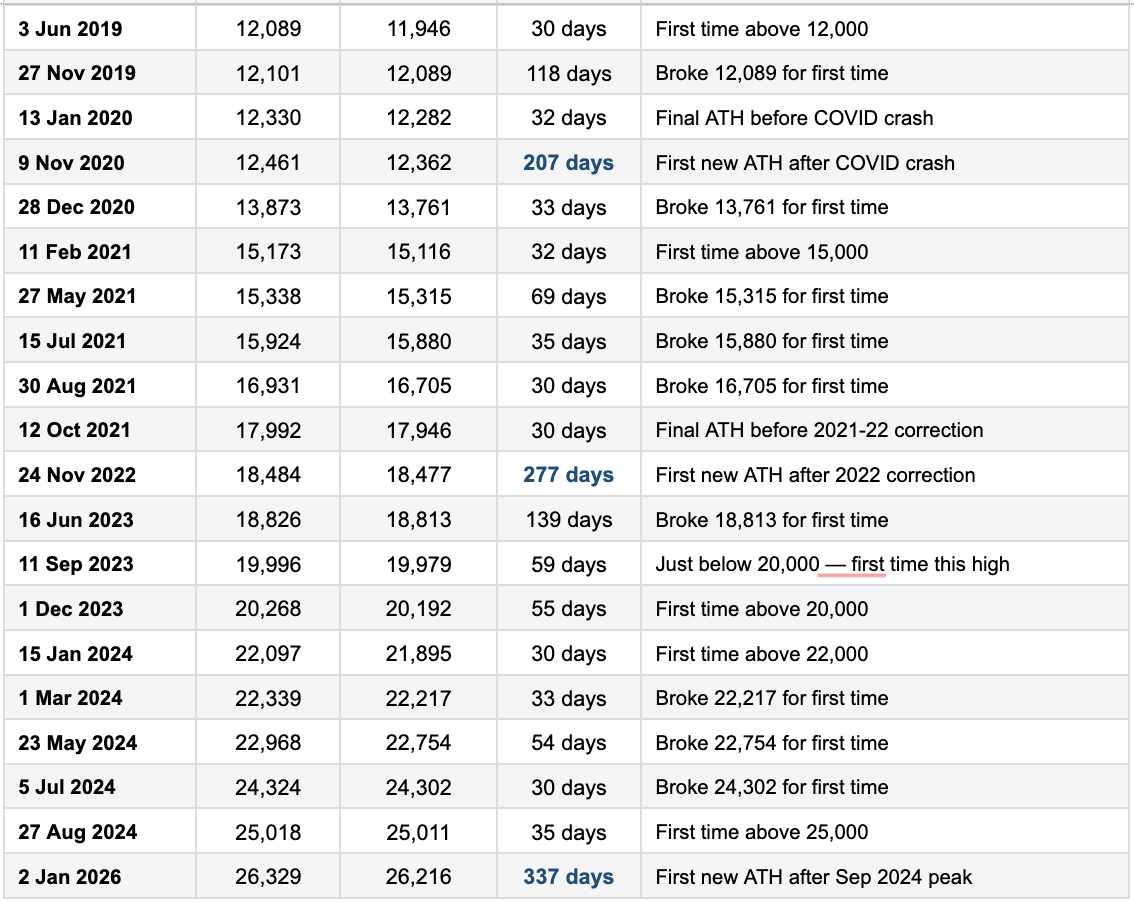 | | | | | |
|---|---|---|---|---|
| 3 Jun 2019 | 12,089 | 11,946 | 30 days | First time above 12,000 |
| 27 Nov 2019 | 12,101 | 12,089 | 118 days | Broke 12,089 for first time |
| 13 Jan 2020 | 12,330 | 12,282 | 32 days | Final ATH before COVID crash |
| 9 Nov 2020 | 12,461 | 12,362 | 207 days | First new ATH after COVID crash |
| 28 Dec 2020 | 13,873 | 13,761 | 33 days | Broke 13,761 for first time |
| 11 Feb 2021 | 15,173 | 15,116 | 32 days | First time above 15,000 |
| 27 May 2021 | 15,338 | 15,315 | 69 days | Broke 15,315 for first time |
| 15 Jul 2021 | 15,924 | 15,880 | 35 days | Broke 15,880 for first time |
| 30 Aug 2021 | 16,931 | 16,705 | 30 days | Broke 16,705 for first time |
| 12 Oct 2021 | 17,992 | 17,946 | 30 days | Final ATH before 2021-22 correction |
| 24 Nov 2022 | 18,484 | 18,477 | 277 days | First new ATH after 2022 correction |
| 16 Jun 2023 | 18,826 | 18,813 | 139 days | Broke 18,813 for first time |
| 11 Sep 2023 | 19,996 | 19,979 | 59 days | Just below 20,000 — first time this high |
| 1 Dec 2023 | 20,268 | 20,192 | 55 days | First time above 20,000 |
| 15 Jan 2024 | 22,097 | 21,895 | 30 days | First time above 22,000 |
| 1 Mar 2024 | 22,339 | 22,217 | 33 days | Broke 22,217 for first time |
| 23 May 2024 | 22,968 | 22,754 | 54 days | Broke 22,754 for first time |
| 5 Jul 2024 | 24,324 | 24,302 | 30 days | Broke 24,302 for first time |
| 27 Aug 2024 | 25,018 | 25,011 | 35 days | First time above 25,000 |
| 2 Jan 2026 | 26,329 | 26,216 | 337 days | First new ATH after Sep 2024 peak |